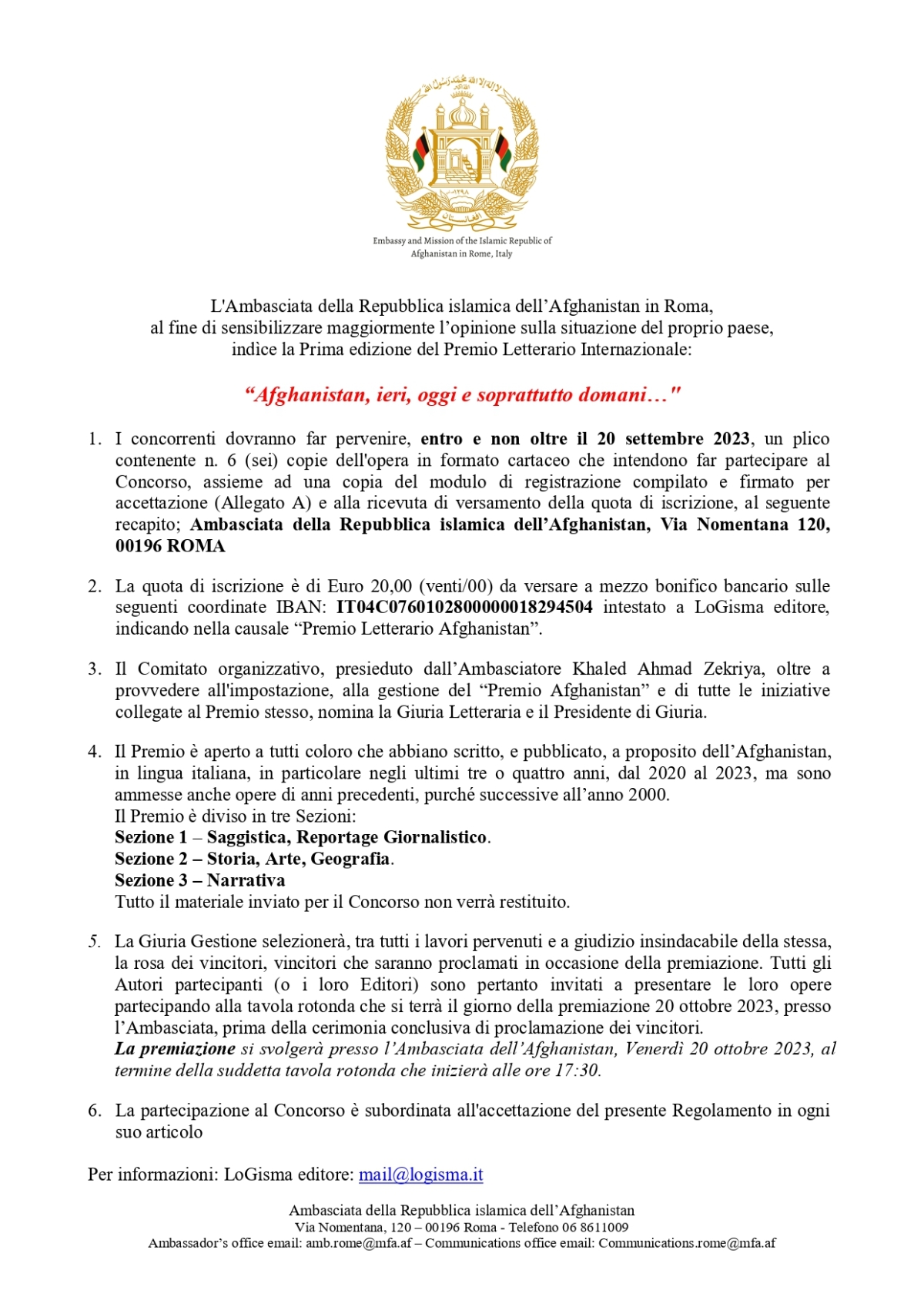 Embassy and Mission of the Islamic Republic of Afghanistan in Rome, Italy

L'Ambasciata della Repubblica islamica dell’Afghanistan in Roma,
al fine di sensibilizzare maggiormente l’opinione sulla situazione del proprio paese,
indìce la Prima edizione del Premio Letterario Internazionale:

“Afghanistan, ieri, oggi e soprattutto domani…"

1. I concorrenti dovranno far pervenire, entro e non oltre il 20 settembre 2023, un plico contenente n. 6 (sei) copie dell'opera in formato cartaceo che intendono far partecipare al Concorso, assieme ad una copia del modulo di registrazione compilato e firmato per accettazione (Allegato A) e alla ricevuta di versamento della quota di iscrizione, al seguente recapito; Ambasciata della Repubblica islamica dell’Afghanistan, Via Nomentana 120, 00196 ROMA

2. La quota di iscrizione è di Euro 20,00 (venti/00) da versare a mezzo bonifico bancario sulle seguenti coordinate IBAN: IT04C0760102800000018294504 intestato a LoGisma editore, indicando nella causale “Premio Letterario Afghanistan”.

3. Il Comitato organizzativo, presieduto dall’Ambasciatore Khaled Ahmad Zekriya, oltre a provvedere all'impostazione, alla gestione del “Premio Afghanistan” e di tutte le iniziative collegate al Premio stesso, nomina la Giuria Letteraria e il Presidente di Giuria.

4. Il Premio è aperto a tutti coloro che abbiano scritto, e pubblicato, a proposito dell’Afghanistan, in lingua italiana, in particolare negli ultimi tre o quattro anni, dal 2020 al 2023, ma sono ammesse anche opere di anni precedenti, purché successive all’anno 2000.
Il Premio è diviso in tre Sezioni:
Sezione 1 – Saggistica, Reportage Giornalistico.
Sezione 2 – Storia, Arte, Geografia.
Sezione 3 – Narrativa
Tutto il materiale inviato per il Concorso non verrà restituito.

5. La Giuria Gestione selezionerà, tra tutti i lavori pervenuti e a giudizio insindacabile della stessa, la rosa dei vincitori, vincitori che saranno proclamati in occasione della premiazione. Tutti gli Autori partecipanti (o i loro Editori) sono pertanto invitati a presentare le loro opere partecipando alla tavola rotonda che si terrà il giorno della premiazione 20 ottobre 2023, presso l’Ambasciata, prima della cerimonia conclusiva di proclamazione dei vincitori.
La premiazione si svolgerà presso l’Ambasciata dell’Afghanistan, Venerdì 20 ottobre 2023, al termine della suddetta tavola rotonda che inizierà alle ore 17:30.

6. La partecipazione al Concorso è subordinata all'accettazione del presente Regolamento in ogni suo articolo

Per informazioni: LoGisma editore: mail@logisma.it

Ambasciata della Repubblica islamica dell’Afghanistan
Via Nomentana, 120 – 00196 Roma - Telefono 06 8611009
Ambassador’s office email: amb.rome@mfa.af – Communications office email: Communications.rome@mfa.af